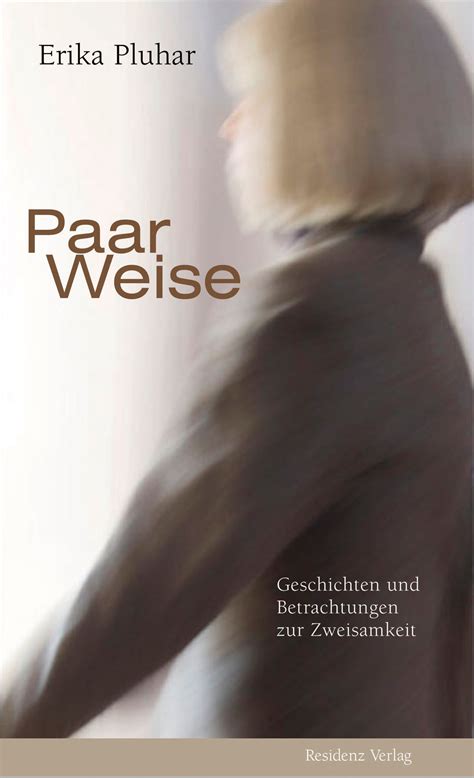 Erika Pluhar

Paar
Weise

Geschichten und Betrachtungen zur Zweisamkeit

Residenz Verlag